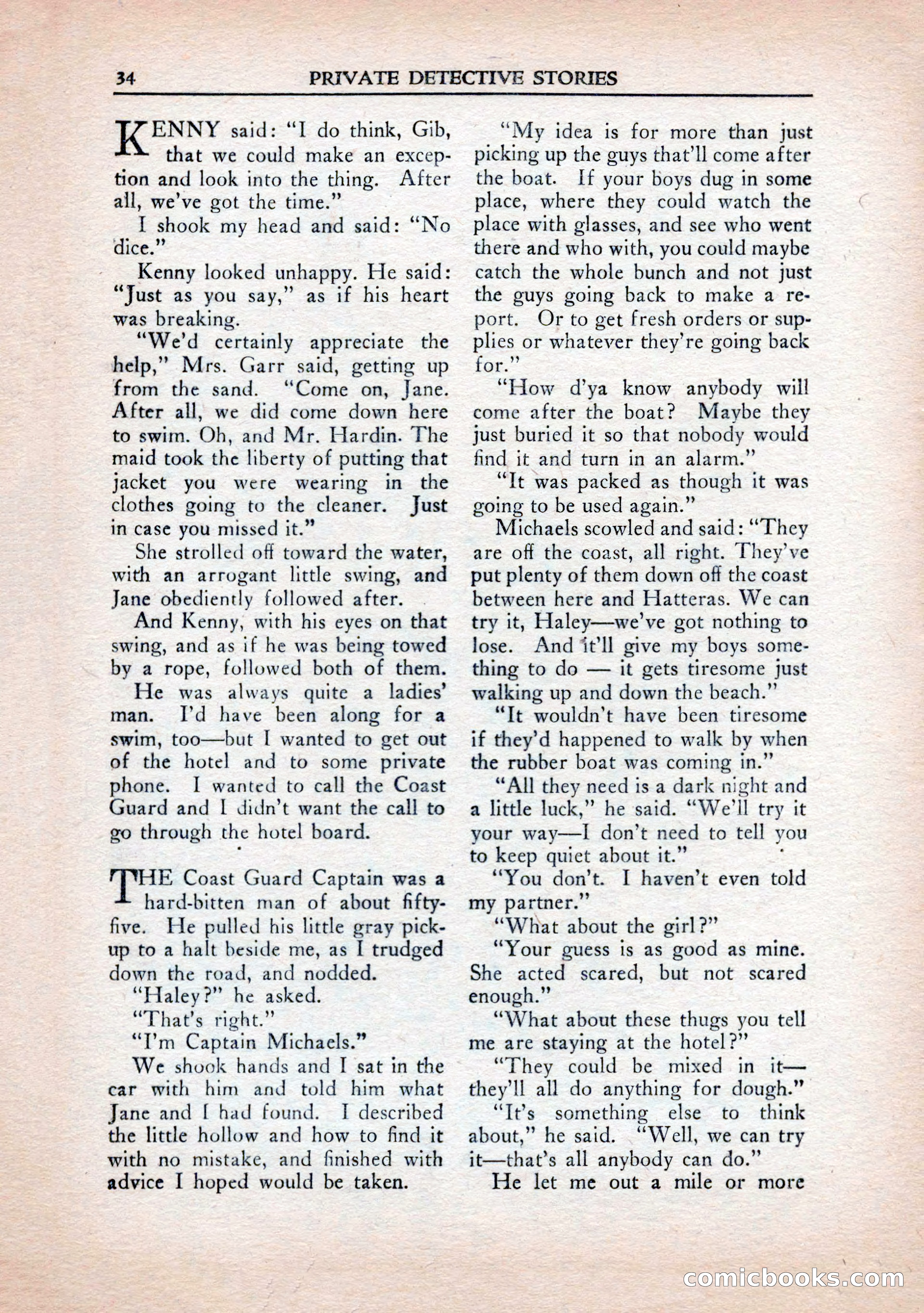 34 PRIVATE DETECTIVE STORIES

KENNY said: "I do think, Gib, that we could make an exception and look into the thing. After all, we've got the time."

I shook my head and said: "No dice."

Kenny looked unhappy. He said: "Just as you say," as if his heart was breaking.

"We'd certainly appreciate the help," Mrs. Garr said, getting up from the sand. "Come on, Jane. After all, we did come down here to swim. Oh, and Mr. Hardin. The maid took the liberty of putting that jacket you were wearing in the clothes going to the cleaner. Just in case you missed it."

She strolled off toward the water, with an arrogant little swing, and Jane obediently followed after.

And Kenny, with his eyes on that swing, and as if he was being towed by a rope, followed both of them.

He was always quite a ladies' man. I'd have been along for a swim, too—but I wanted to get out of the hotel and to some private phone. I wanted to call the Coast Guard and I didn't want the call to go through the hotel board.

THE Coast Guard Captain was a hard-bitten man of about fifty-five. He pulled his little gray pick-up to a halt beside me, as I trudged down the road, and nodded.

"Haley?" he asked.

"That's right."

"I'm Captain Michaels."

We shook hands and I sat in the car with him and told him what Jane and I had found. I described the little hollow and how to find it with no mistake, and finished with advice I hoped would be taken.

"My idea is for more than just picking up the guys that'll come after the boat. If your boys dug in some place, where they could watch the place with glasses, and see who went there and who with, you could maybe catch the whole bunch and not just the guys going back to make a report. Or to get fresh orders or supplies or whatever they're going back for."

"How d'ya know anybody will come after the boat? Maybe they just buried it so that nobody would find it and turn in an alarm."

"It was packed as though it was going to be used again."

Michaels scowled and said: "They are off the coast, all right. They've put plenty of them down off the coast between here and Hatteras. We can try it, Haley—we've got nothing to lose. And it'll give my boys something to do — it gets tiresome just walking up and down the beach."

"It wouldn't have been tiresome if they'd happened to walk by when the rubber boat was coming in."

"All they need is a dark night and a little luck," he said. "We'll try it your way—I don't need to tell you to keep quiet about it."

"You don't. I haven't even told my partner."

"What about the girl?"

"Your guess is as good as mine. She acted scared, but not scared enough."

"What about these thugs you tell me are staying at the hotel?"

"They could be mixed in it—they'll all do anything for dough."

"It's something else to think about," he said. "Well, we can try it—that's all anybody can do."

He let me out a mile or more

comicbooks.com